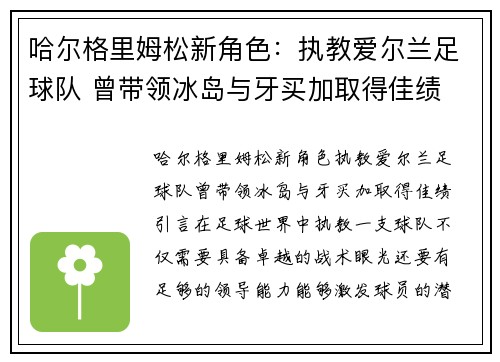 哈尔格里姆松新角色：执教爱尔兰足球队 曾带领冰岛与牙买加取得佳绩

哈尔格里姆松新角色执教爱尔兰足球队曾带领冰岛与牙买加取得佳绩引言在足球世界中执教一支球队不仅需要具备卓越的战术眼光还要有足够的领导能力能够激发球员的潜